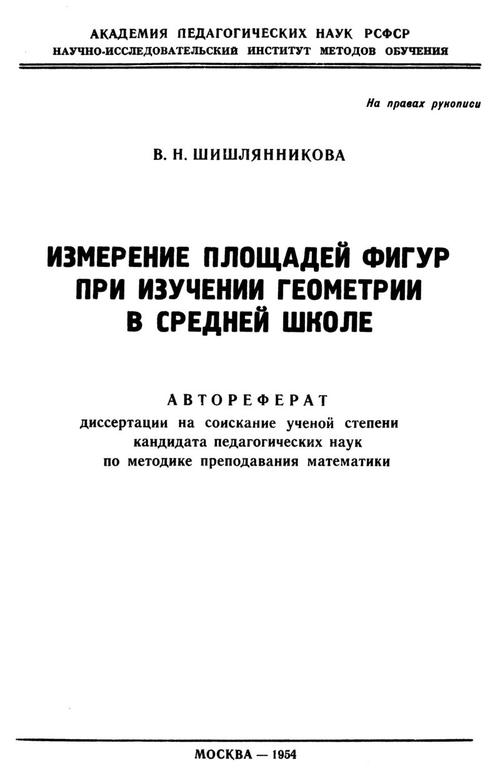 АКАДЕМИЯ ПЕДАГОГИЧЕСКИХ НАУК РСФСР
НАУЧНО-ИССЛЕДОВАТЕЛЬСКИЙ ИНСТИТУТ МЕТОДОВ ОБУЧЕНИЯ

На правах рукописи

В. Н. ШИШЛЯННИКОВА

ИЗМЕРЕНИЕ ПЛОЩАДЕЙ ФИГУР ПРИ ИЗУЧЕНИИ ГЕОМЕТРИИ В СРЕДНЕЙ ШКОЛЕ

АВТОРЕФЕРАТ
диссертации на соискание ученой степени кандидата педагогических наук по методике преподавания математики

МОСКВА — 1954